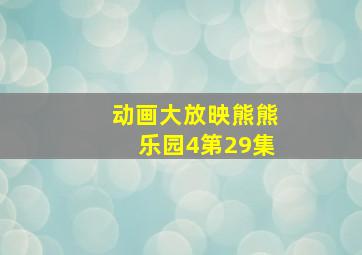 动画大放映熊熊乐园4第29集